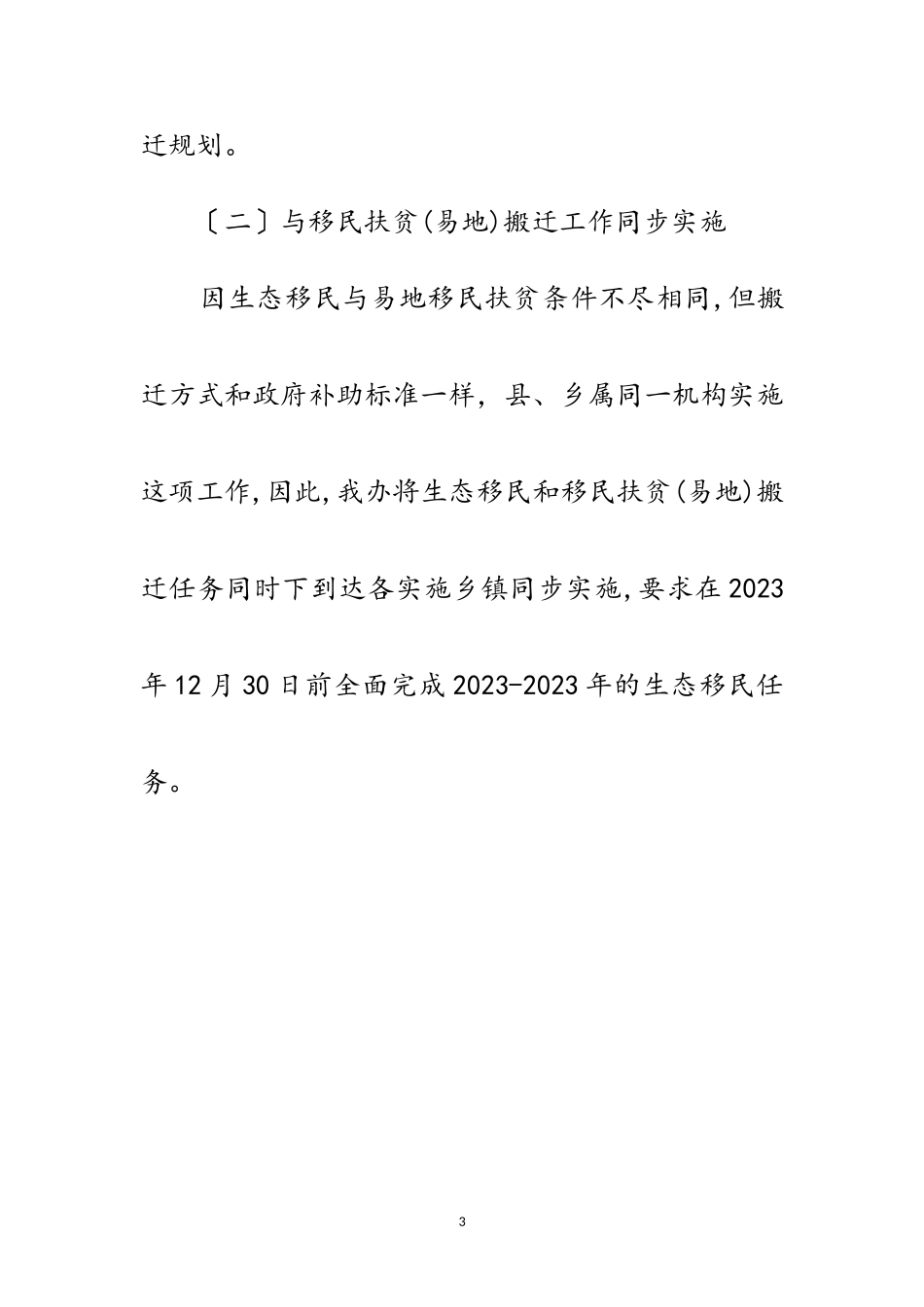 迁规划。

〔二〕与移民扶贫(易地)搬迁工作同步实施

因生态移民与易地移民扶贫条件不尽相同,但搬迁方式和政府补助标准一样，县、乡属同一机构实施这项工作,因此,我办将生态移民和移民扶贫(易地)搬迁任务同时下到达各实施乡镇同步实施,要求在2023年12月30日前全面完成2023-2023年的生态移民任务。

3